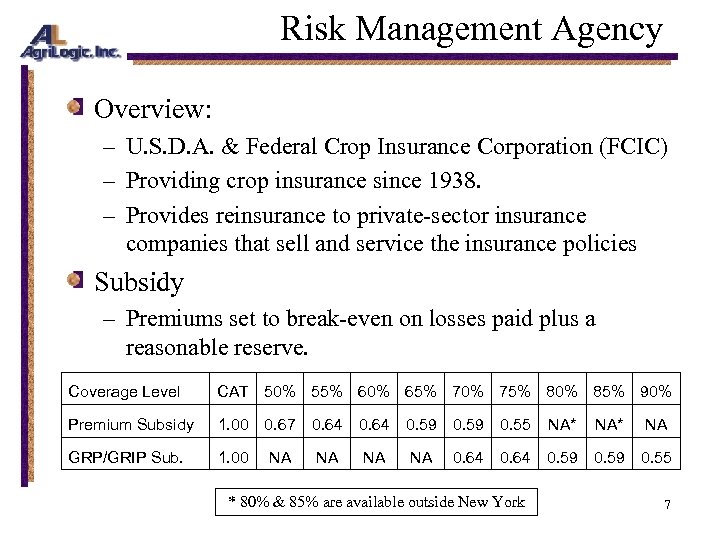 AL
AgriLogic, Inc.

Risk Management Agency

Overview:
– U.S.D.A. & Federal Crop Insurance Corporation (FCIC)
– Providing crop insurance since 1938.
– Provides reinsurance to private-sector insurance companies that sell and service the insurance policies

Subsidy
– Premiums set to break-even on losses paid plus a reasonable reserve.

| Coverage Level | CAT | 50% | 55% | 60% | 65% | 70% | 75% | 80% | 85% | 90% |
|---|---|---|---|---|---|---|---|---|---|---|
| Premium Subsidy | 1.00 | 0.67 | 0.64 | 0.64 | 0.59 | 0.59 | 0.55 | NA* | NA* | NA |
| GRP/GRIP Sub. | 1.00 | NA | NA | NA | NA | 0.64 | 0.64 | 0.59 | 0.59 | 0.55 |

* 80% & 85% are available outside New York

7